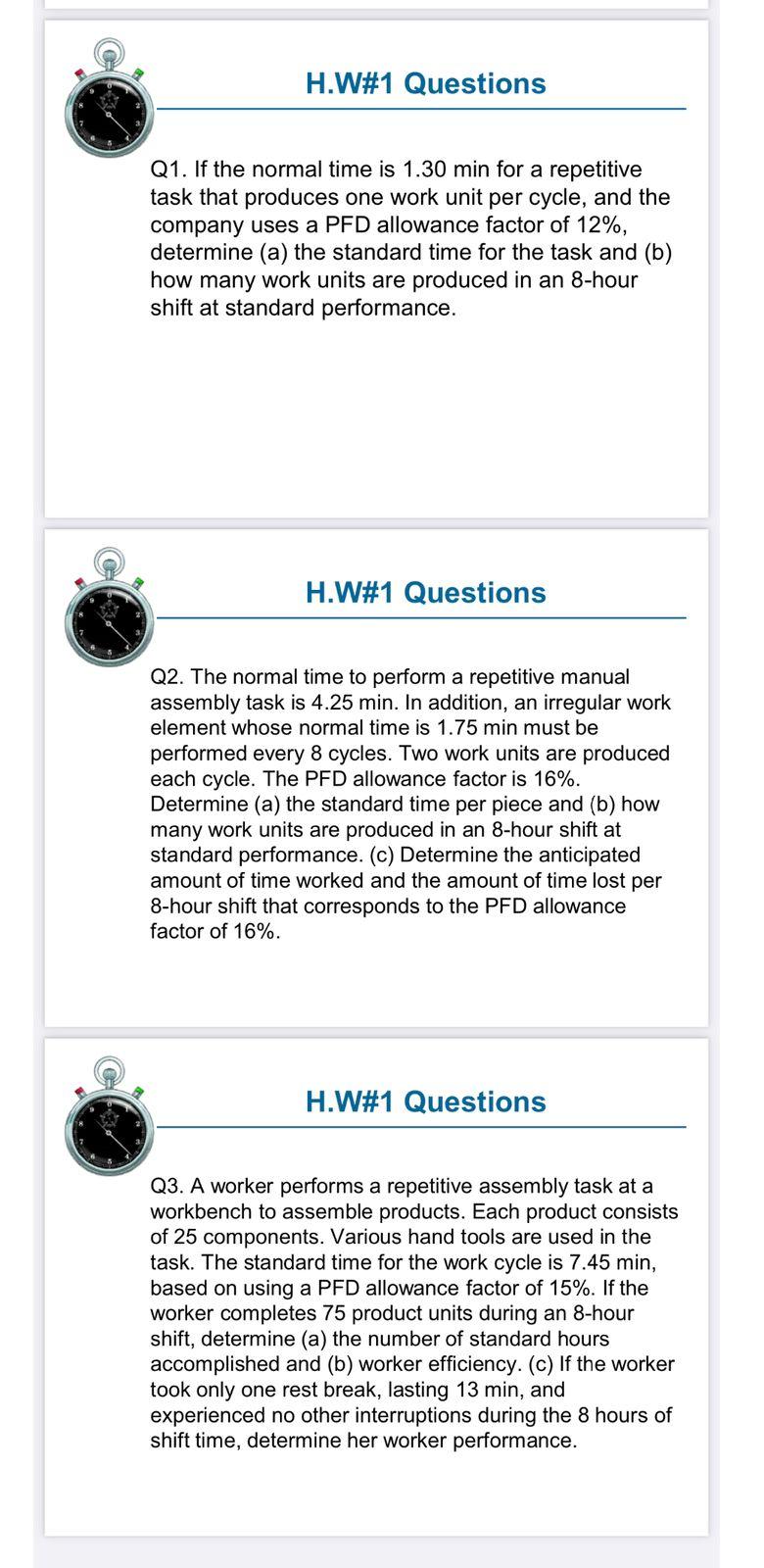 H.W#1 Questions

Q1. If the normal time is 1.30 min for a repetitive task that produces one work unit per cycle, and the company uses a PFD allowance factor of 12%, determine (a) the standard time for the task and (b) how many work units are produced in an 8-hour shift at standard performance.

H.W#1 Questions

Q2. The normal time to perform a repetitive manual assembly task is 4.25 min. In addition, an irregular work element whose normal time is 1.75 min must be performed every 8 cycles. Two work units are produced each cycle. The PFD allowance factor is 16%. Determine (a) the standard time per piece and (b) how many work units are produced in an 8-hour shift at standard performance. (c) Determine the anticipated amount of time worked and the amount of time lost per 8-hour shift that corresponds to the PFD allowance factor of 16%.

H.W#1 Questions

Q3. A worker performs a repetitive assembly task at a workbench to assemble products. Each product consists of 25 components. Various hand tools are used in the task. The standard time for the work cycle is 7.45 min, based on using a PFD allowance factor of 15%. If the worker completes 75 product units during an 8-hour shift, determine (a) the number of standard hours accomplished and (b) worker efficiency. (c) If the worker took only one rest break, lasting 13 min, and experienced no other interruptions during the 8 hours of shift time, determine her worker performance.